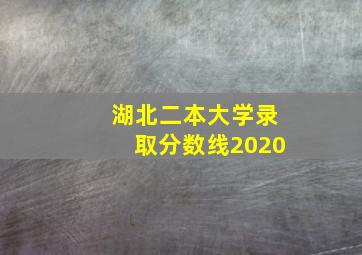 湖北二本大学录取分数线2020